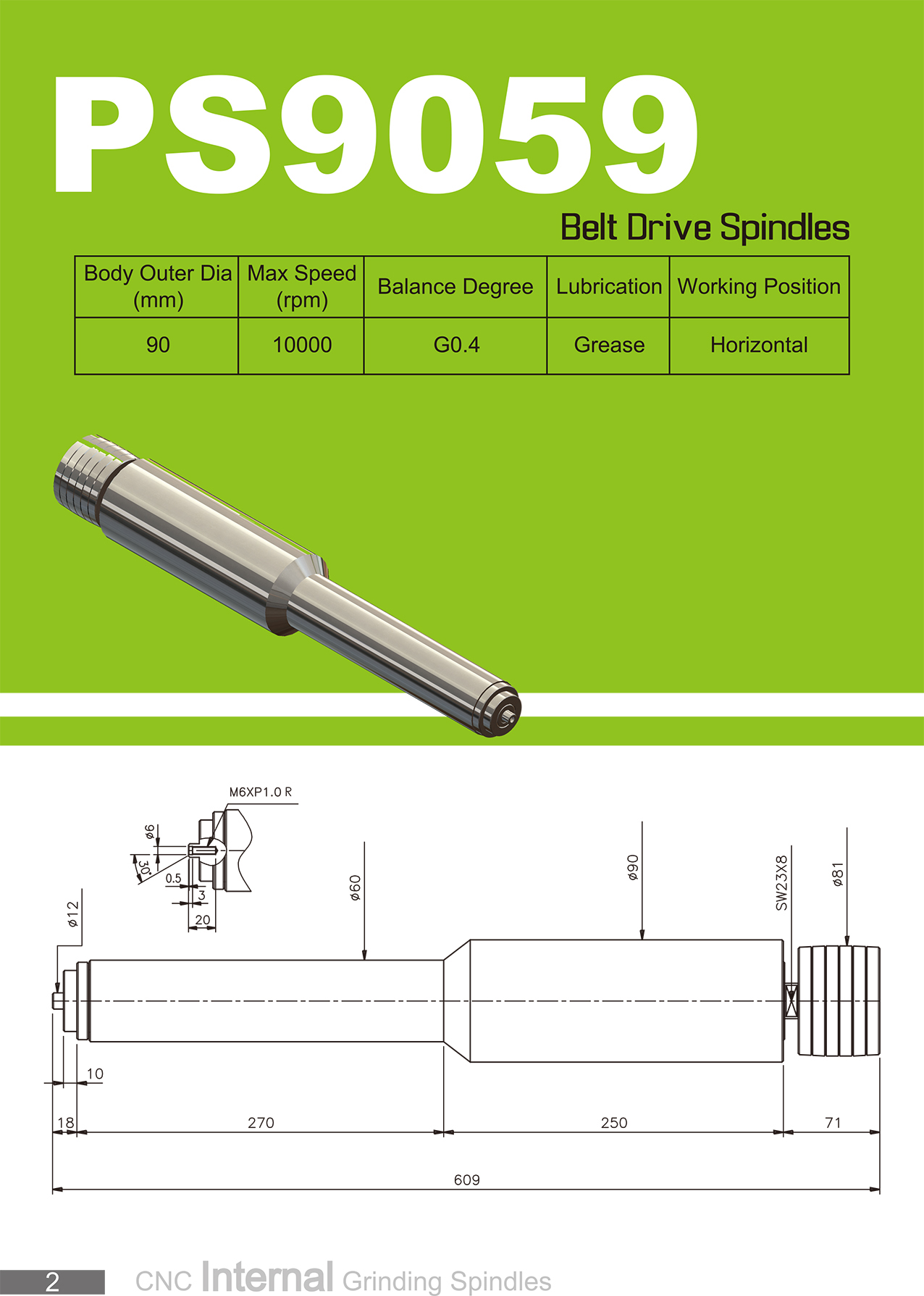 PS9059

Belt Drive Spindles

| Body Outer Dia (mm) | Max Speed (rpm) | Balance Degree | Lubrication | Working Position |
|---|---|---|---|---|
| 90 | 10000 | G0.4 | Grease | Horizontal |

M6XP1.0 R

ø6

30°

0.5

3

20

ø12

ø60

ø90

SW23X8

ø81

10

18

270

250

71

609

2 CNC Internal Grinding Spindles